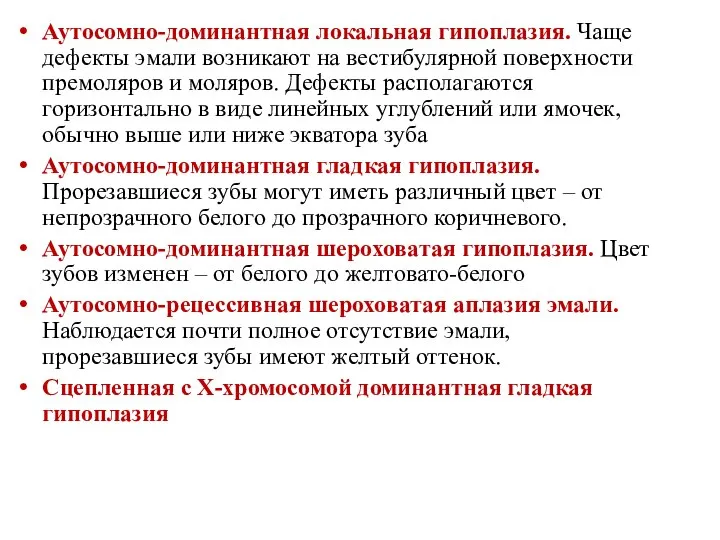 • Аутосомно-доминантная локальная гипоплазия. Чаще дефекты эмали возникают на вестибулярной поверхности премоляров и моляров. Дефекты располагаются горизонтально в виде линейных углублений или ямочек, обычно выше или ниже экватора зуба

• Аутосомно-доминантная гладкая гипоплазия. Прорезавшиеся зубы могут иметь различный цвет – от непрозрачного белого до прозрачного коричневого.

• Аутосомно-доминантная шероховатая гипоплазия. Цвет зубов изменен – от белого до желтовато-белого

• Аутосомно-рецессивная шероховатая аплазия эмали. Наблюдается почти полное отсутствие эмали, прорезавшиеся зубы имеют желтый оттенок.

• Сцепленная с Х-хромосомой доминантная гладкая гипоплазия